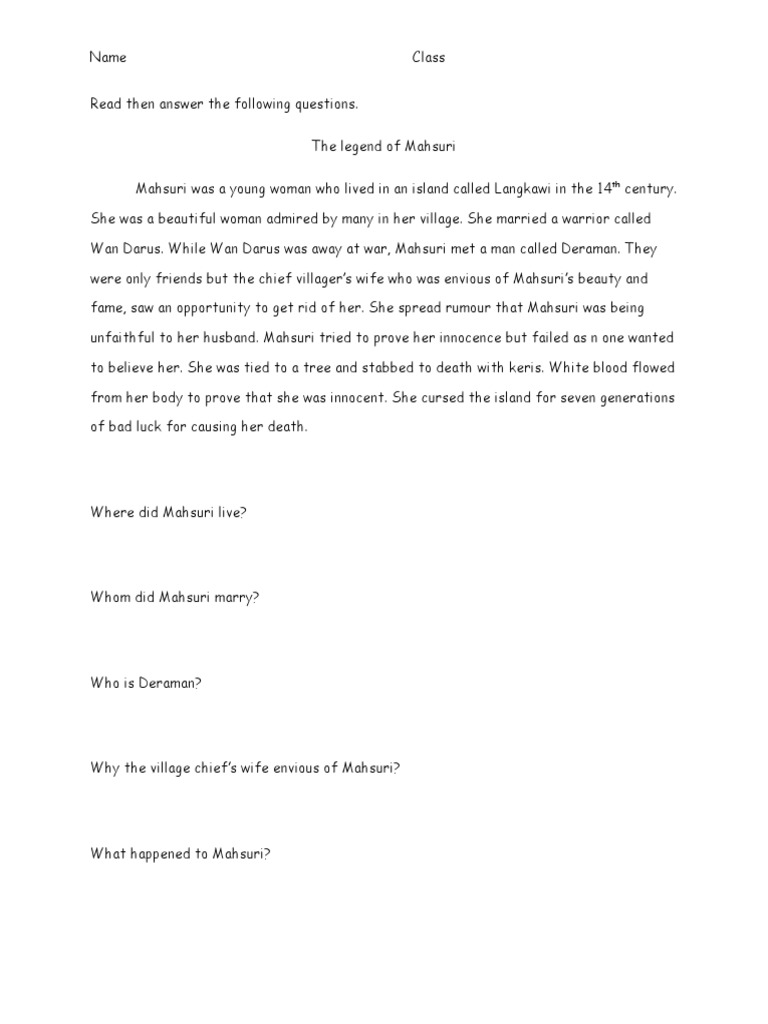 Name Class

Read then answer the following questions.

The legend of Mahsuri

Mahsuri was a young woman who lived in an island called Langkawi in the 14$^{th}$ century. She was a beautiful woman admired by many in her village. She married a warrior called Wan Darus. While Wan Darus was away at war, Mahsuri met a man called Deraman. They were only friends but the chief villager's wife who was envious of Mahsuri's beauty and fame, saw an opportunity to get rid of her. She spread rumour that Mahsuri was being unfaithful to her husband. Mahsuri tried to prove her innocence but failed as n one wanted to believe her. She was tied to a tree and stabbed to death with keris. White blood flowed from her body to prove that she was innocent. She cursed the island for seven generations of bad luck for causing her death.

Where did Mahsuri live?

Whom did Mahsuri marry?

Who is Deraman?

Why the village chief's wife envious of Mahsuri?

What happened to Mahsuri?